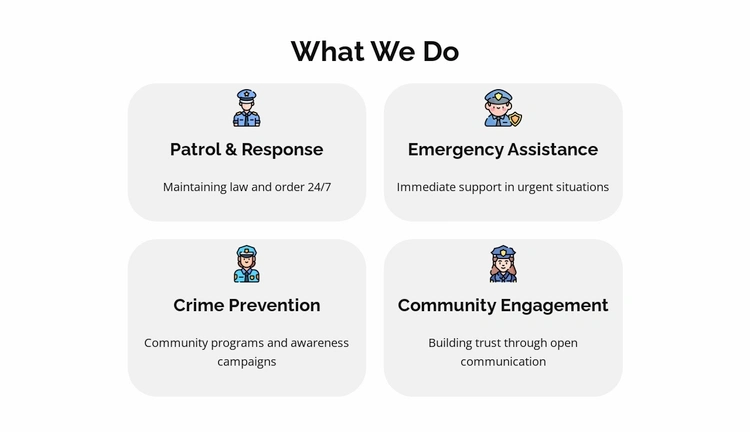 What We Do

Patrol & Response

Maintaining law and order 24/7

Emergency Assistance

Immediate support in urgent situations

Crime Prevention

Community programs and awareness campaigns

Community Engagement

Building trust through open communication